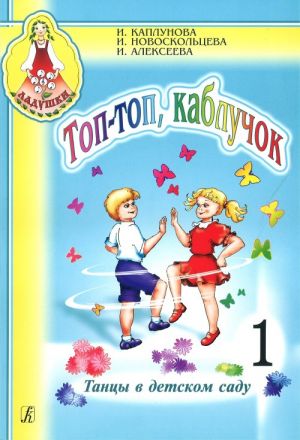 ЛАДУШКИ

И. КАПЛУНОВА
И. НОВОСКОЛЬЦЕВА
И. АЛЕКСЕЕВА

Топ-топ, каблучок

1

Танцы в детском саду

К